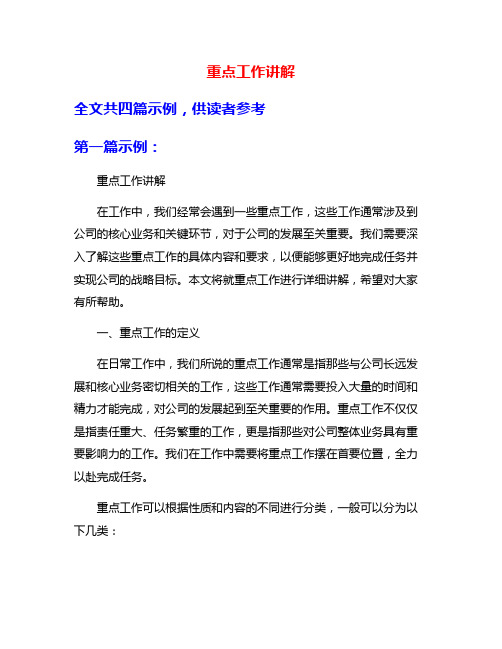 重点工作讲解

全文共四篇示例，供读者参考

第一篇示例：

重点工作讲解

在工作中，我们经常会遇到一些重点工作，这些工作通常涉及到公司的核心业务和关键环节，对于公司的发展至关重要。我们需要深入了解这些重点工作的具体内容和要求，以便能够更好地完成任务并实现公司的战略目标。本文将就重点工作进行详细讲解，希望对大家有所帮助。

一、重点工作的定义

在日常工作中，我们所说的重点工作通常是指那些与公司长远发展和核心业务密切相关的工作，这些工作通常需要投入大量的时间和精力才能完成，对公司的发展起到至关重要的作用。重点工作不仅仅是指责任重大、任务繁重的工作，更是指那些对公司整体业务具有重要影响力的工作。我们在工作中需要将重点工作摆在首要位置，全力以赴完成任务。

重点工作可以根据性质和内容的不同进行分类，一般可以分为以下几类：